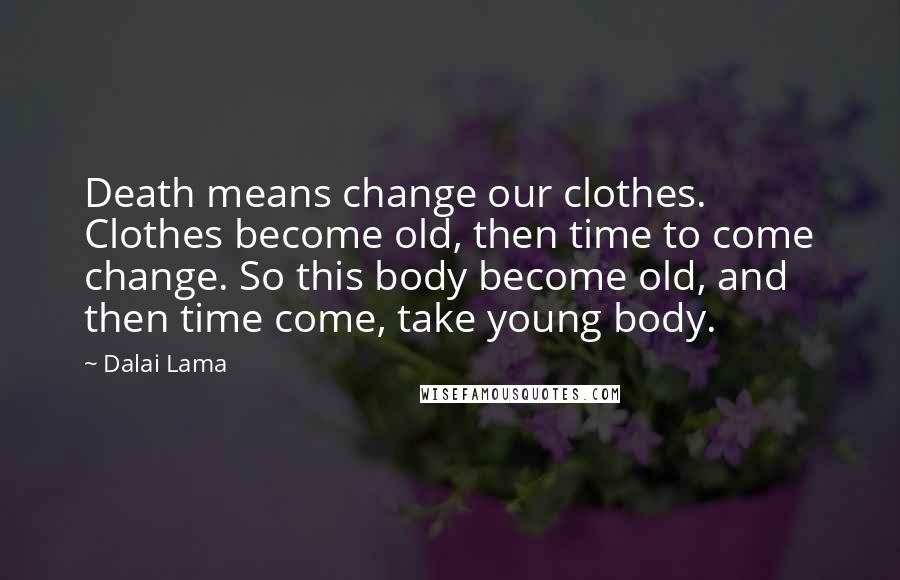 Death means change our clothes. Clothes become old, then time to come change. So this body become old, and then time come, take young body.

~ Dalai Lama

WISEFAMOUSQUOTES.COM